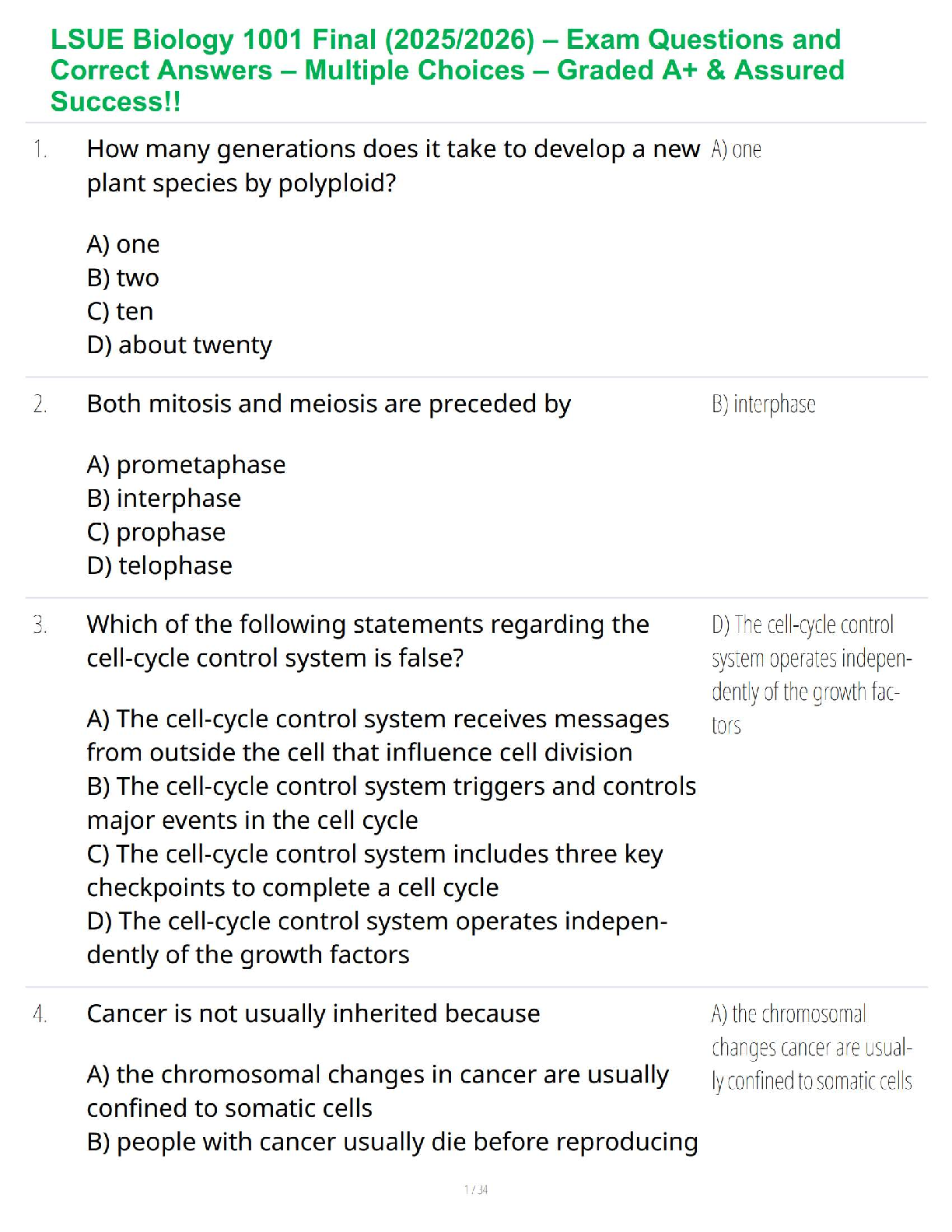 LSUE Biology 1001 Final (2025/2026) – Exam Questions and Correct Answers – Multiple Choices – Graded A+ & Assured Success!!

1. How many generations does it take to develop a new plant species by polyploid?

A) one
B) two
C) ten
D) about twenty

A) one

2. Both mitosis and meiosis are preceded by

A) prometaphase
B) interphase
C) prophase
D) telophase

B) interphase

3. Which of the following statements regarding the cell-cycle control system is false?

A) The cell-cycle control system receives messages from outside the cell that influence cell division
B) The cell-cycle control system triggers and controls major events in the cell cycle
C) The cell-cycle control system includes three key checkpoints to complete a cell cycle
D) The cell-cycle control system operates independently of the growth factors

D) The cell-cycle control system operates independently of the growth factors

4. Cancer is not usually inherited because

A) the chromosomal changes in cancer are usually confined to somatic cells
B) people with cancer usually die before reproducing

A) the chromosomal changes cancer are usually confined to somatic cells

1 / 34